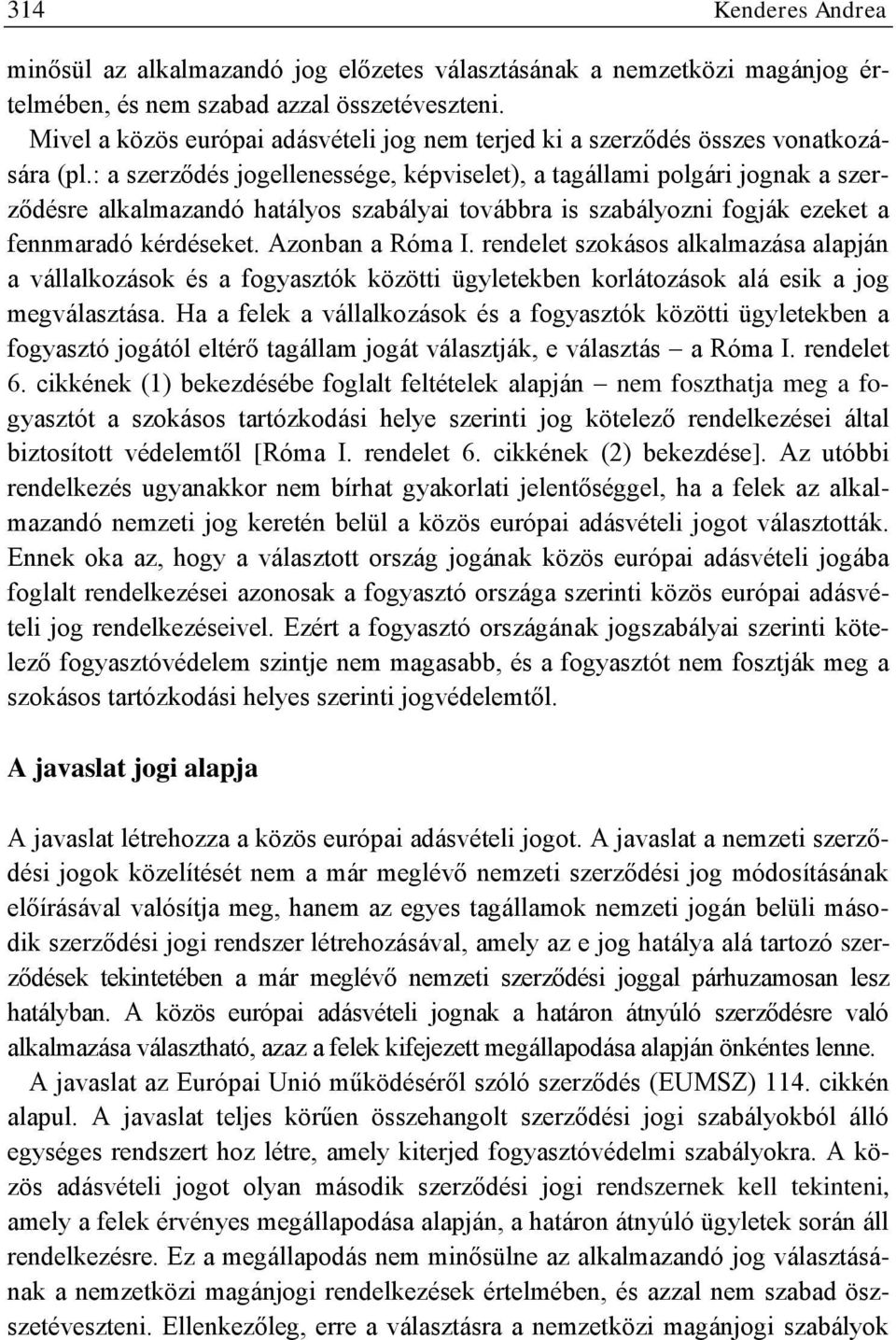 314 Kenderes Andrea

minősül az alkalmazandó jog előzetes választásának a nemzetközi magánjog értelmében, és nem szabad azzal összetéveszteni.

Mivel a közös európai adásvételi jog nem terjed ki a szerződés összes vonatkozására (pl.: a szerződés jogellenessége, képviselet), a tagállami polgári jognak a szerződésre alkalmazandó hatályos szabályai továbbra is szabályozni fogják ezeket a fennmaradó kérdéseket. Azonban a Róma I. rendelet szokásos alkalmazása alapján a vállalkozások és a fogyasztók közötti ügyletekben korlátozások alá esik a jog megválasztása. Ha a felek a vállalkozások és a fogyasztók közötti ügyletekben a fogyasztó jogától eltérő tagállam jogát választják, e választás – a Róma I. rendelet 6. cikkének (1) bekezdésébe foglalt feltételek alapján – nem foszthatja meg a fogyasztót a szokásos tartózkodási helye szerinti jog kötelező rendelkezései által biztosított védelemtől [Róma I. rendelet 6. cikkének (2) bekezdése]. Az utóbbi rendelkezés ugyanakkor nem bírhat gyakorlati jelentőséggel, ha a felek az alkalmazandó nemzeti jog keretén belül a közös európai adásvételi jogot választották. Ennek oka az, hogy a választott ország jogának közös európai adásvételi jogába foglalt rendelkezései azonosak a fogyasztó országa szerinti közös európai adásvételi jog rendelkezéseivel. Ezért a fogyasztó országának jogszabályai szerinti kötelező fogyasztóvédelem szintje nem magasabb, és a fogyasztót nem fosztják meg a szokásos tartózkodási helyes szerinti jogvédelemtől.

A javaslat jogi alapja

A javaslat létrehozza a közös európai adásvételi jogot. A javaslat a nemzeti szerződési jogok közelítését nem a már meglévő nemzeti szerződési jog módosításának előírásával valósítja meg, hanem az egyes tagállamok nemzeti jogán belüli második szerződési jogi rendszer létrehozásával, amely az e jog hatálya alá tartozó szerződések tekintetében a már meglévő nemzeti szerződési joggal párhuzamosan lesz hatályban. A közös európai adásvételi jognak a határon átnyúló szerződésre való alkalmazása választható, azaz a felek kifejezett megállapodása alapján önkéntes lenne.

A javaslat az Európai Unió működéséről szóló szerződés (EUMSZ) 114. cikkén alapul. A javaslat teljes körűen összehangolt szerződési jogi szabályokból álló egységes rendszert hoz létre, amely kiterjed fogyasztóvédelmi szabályokra. A közös adásvételi jogot olyan második szerződési jogi rendszernek kell tekinteni, amely a felek érvényes megállapodása alapján, a határon átnyúló ügyletek során áll rendelkezésre. Ez a megállapodás nem minősülne az alkalmazandó jog választásának a nemzetközi magánjogi rendelkezések értelmében, és azzal nem szabad összetéveszteni. Ellenkezőleg, erre a választásra a nemzetközi magánjogi szabályok